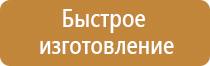 Быстрое изготовление